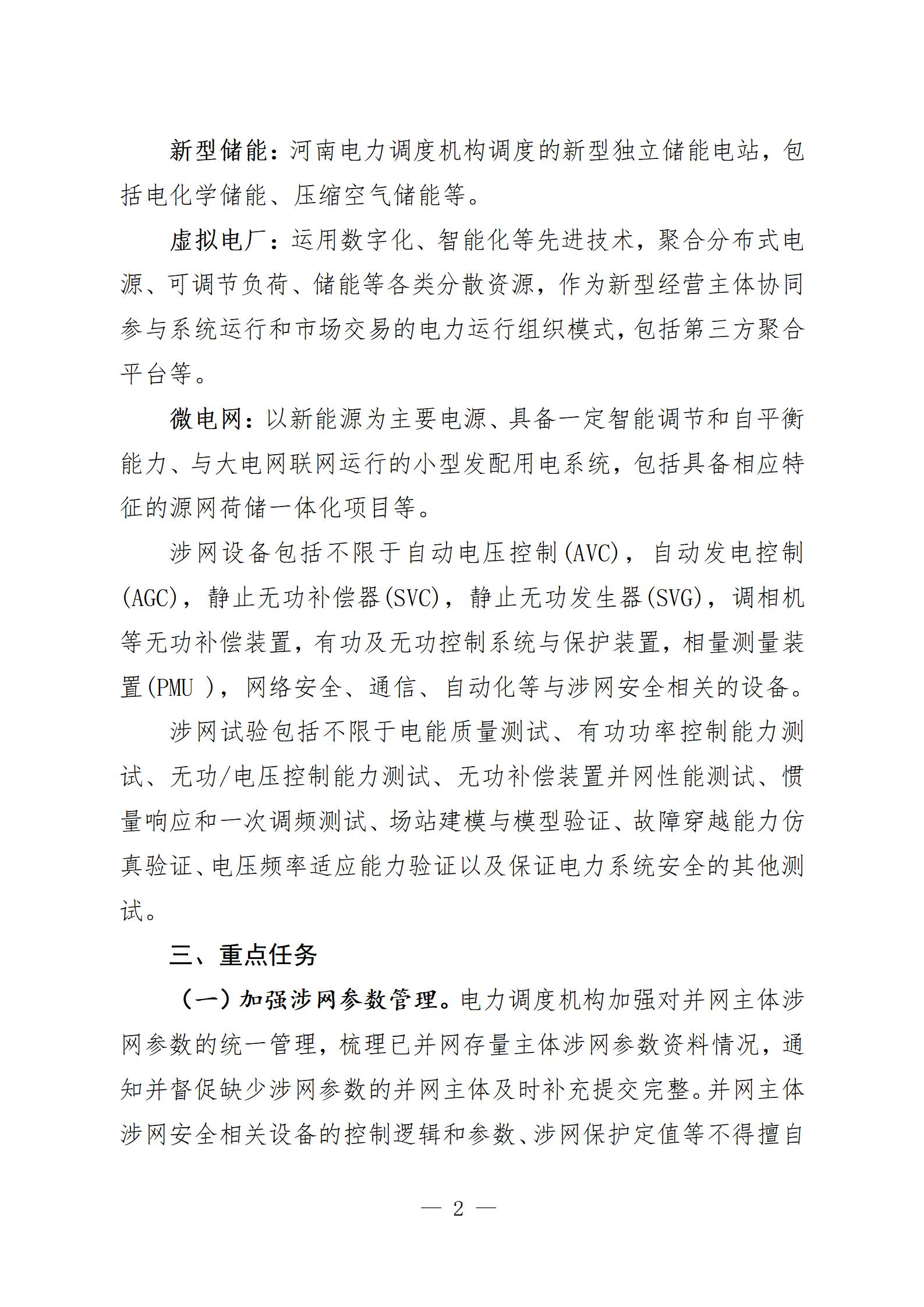 新型储能：河南电力调度机构调度的新型独立储能电站，包括电化学储能、压缩空气储能等。

虚拟电厂：运用数字化、智能化等先进技术，聚合分布式电源、可调节负荷、储能等各类分散资源，作为新型经营主体协同参与系统运行和市场交易的电力运行组织模式，包括第三方聚合平台等。

微电网：以新能源为主要电源、具备一定智能调节和自平衡能力、与大电网联网运行的小型发配用电系统，包括具备相应特征的源网荷储一体化项目等。

涉网设备包括不限于自动电压控制(AVC)，自动发电控制(AGC)，静止无功补偿器(SVC)，静止无功发生器(SVG)，调相机等无功补偿装置，有功及无功控制系统与保护装置，相量测量装置(PMU )，网络安全、通信、自动化等与涉网安全相关的设备。

涉网试验包括不限于电能质量测试、有功功率控制能力测试、无功/电压控制能力测试、无功补偿装置并网性能测试、惯量响应和一次调频测试、场站建模与模型验证、故障穿越能力仿真验证、电压频率适应能力验证以及保证电力系统安全的其他测试。

三、重点任务

（一）加强涉网参数管理。电力调度机构加强对并网主体涉网参数的统一管理，梳理已并网存量主体涉网参数资料情况，通知并督促缺少涉网参数的并网主体及时补充提交完整。并网主体涉网安全相关设备的控制逻辑和参数、涉网保护定值等不得擅自

— 2 —